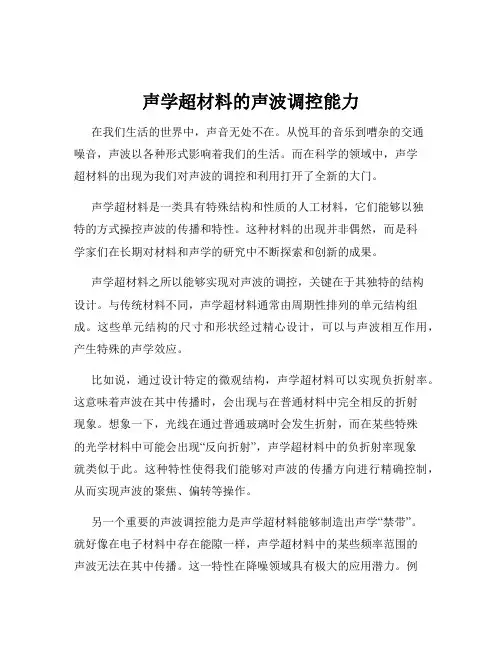 声学超材料的声波调控能力

在我们生活的世界中，声音无处不在。从悦耳的音乐到嘈杂的交通噪音，声波以各种形式影响着我们的生活。而在科学的领域中，声学超材料的出现为我们对声波的调控和利用打开了全新的大门。

声学超材料是一类具有特殊结构和性质的人工材料，它们能够以独特的方式操控声波的传播和特性。这种材料的出现并非偶然，而是科学家们在长期对材料和声学的研究中不断探索和创新的成果。

声学超材料之所以能够实现对声波的调控，关键在于其独特的结构设计。与传统材料不同，声学超材料通常由周期性排列的单元结构组成。这些单元结构的尺寸和形状经过精心设计，可以与声波相互作用，产生特殊的声学效应。

比如说，通过设计特定的微观结构，声学超材料可以实现负折射率。这意味着声波在其中传播时，会出现与在普通材料中完全相反的折射现象。想象一下，光线在通过普通玻璃时会发生折射，而在某些特殊的光学材料中可能会出现“反向折射”，声学超材料中的负折射率现象就类似于此。这种特性使得我们能够对声波的传播方向进行精确控制，从而实现声波的聚焦、偏转等操作。

另一个重要的声波调控能力是声学超材料能够制造出声学“禁带”。就好像在电子材料中存在能隙一样，声学超材料中的某些频率范围的声波无法在其中传播。这一特性在降噪领域具有极大的应用潜力。例